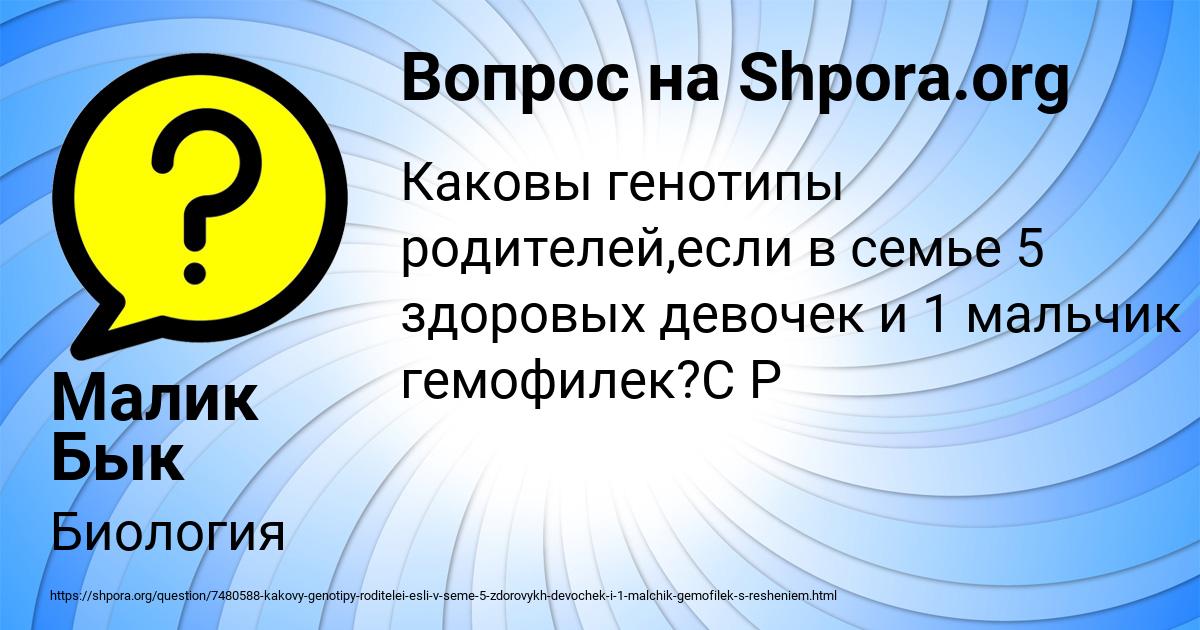 Вопрос на Shpora.org

Каковы генотипы родителей,если в семье 5 здоровых девочек и 1 мальчик гемофилек?С Р

Малик Бык

Биология

https://shpora.org/question/7480588-kakovy-genotipy-roditelei-esli-v-seme-5-zdorovykh-devochek-i-1-malchik-gemofilek-s-resheniem.html